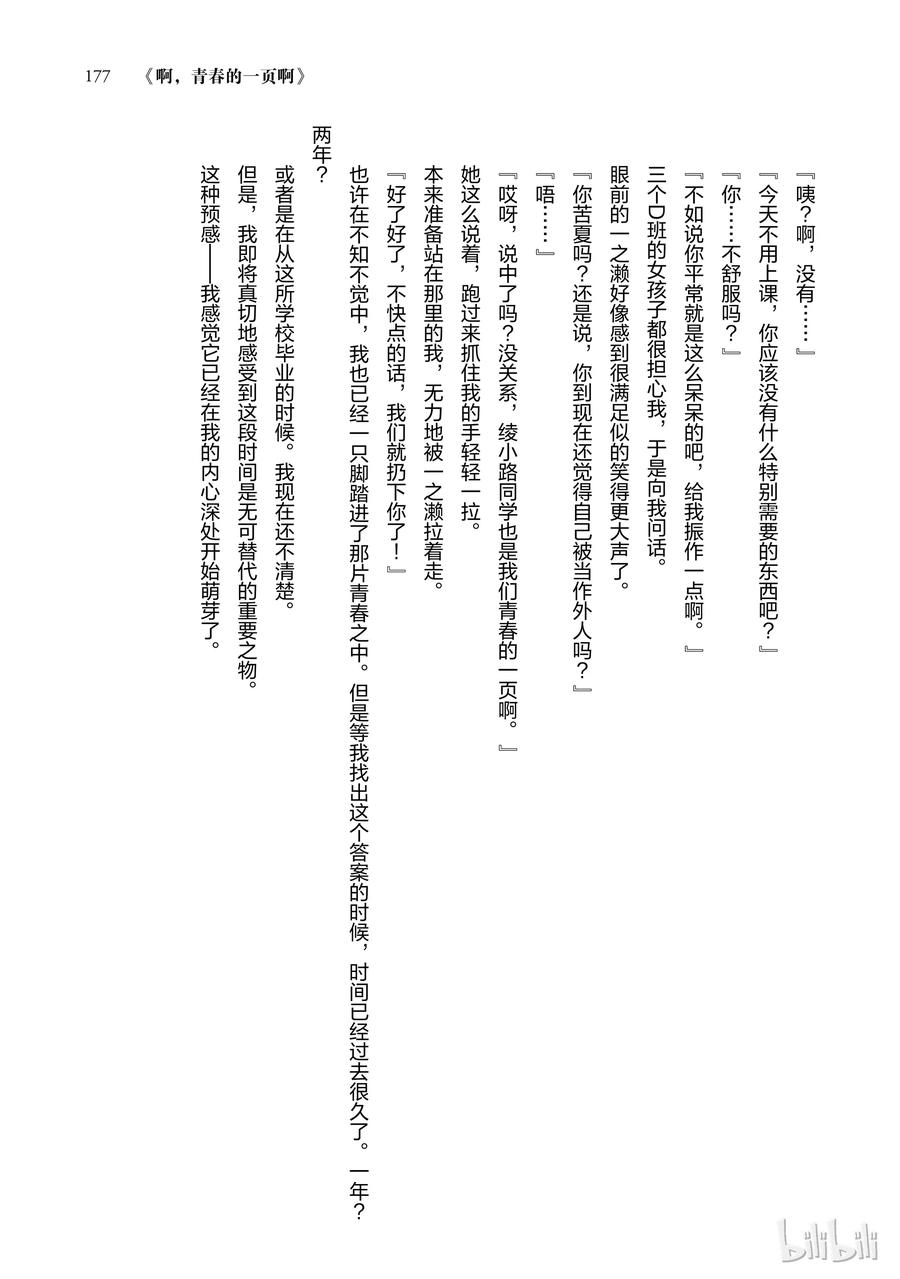 177 《啊，青春的一页啊》

『咦？啊，没有……』

『今天不用上课，你应该没有什么特别需要的东西吧？』

『你……不舒服吗？』

『不如说你平常就是这么呆呆的吧，给我振作一点啊。』

三个D班的女孩子都很担心我，于是向我问话。

眼前的一之濑好像感到很满足似的笑得更大声了。

『你苦夏吗？还是说，你到现在还觉得自己被当作外人吗？』

『唔……』

『哎呀，说中了吗？没关系，绫小路同学也是我们青春的一页啊。』

她这么说着，跑过来抓住我的手轻轻一拉。

本来准备站在那里的我，无力地被一之濑拉着走。

『好了好了，不快点的话，我们就扔下你了！』

也许在不知不觉中，我也已经一只脚踏进了那片青春之中。但是等我找出这个答案的时候，时间已经过去很久了。一年？两年？

或者是在从这所学校毕业的时候。我现在还不清楚。

但是，我即将真切地感受到这段时间是无可替代的重要之物。

这种预感——我感觉它已经在我的内心深处开始萌芽了。

bilibili